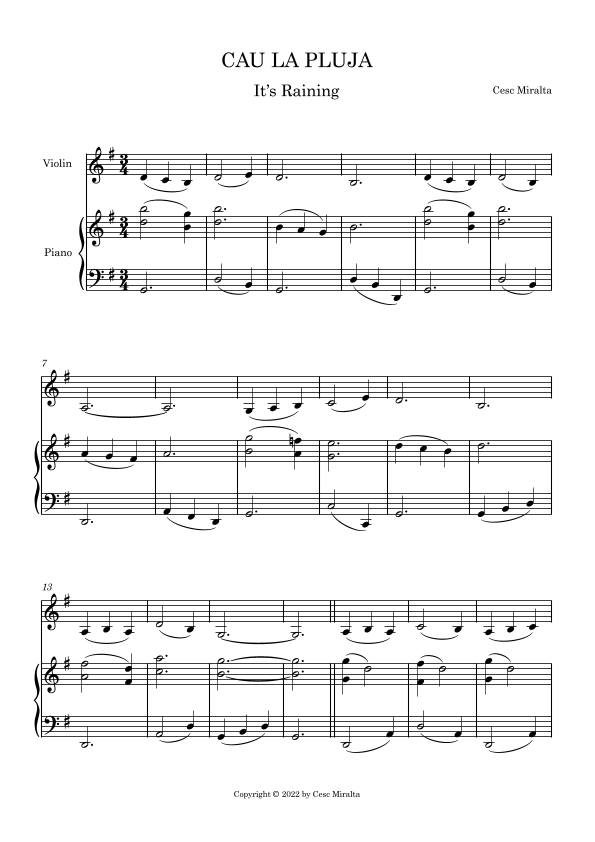 CAU LA PLUJA

It's Raining

Cesc Miralta

Violin

Piano

7

13

Copyright © 2022 by Cesc Miralta